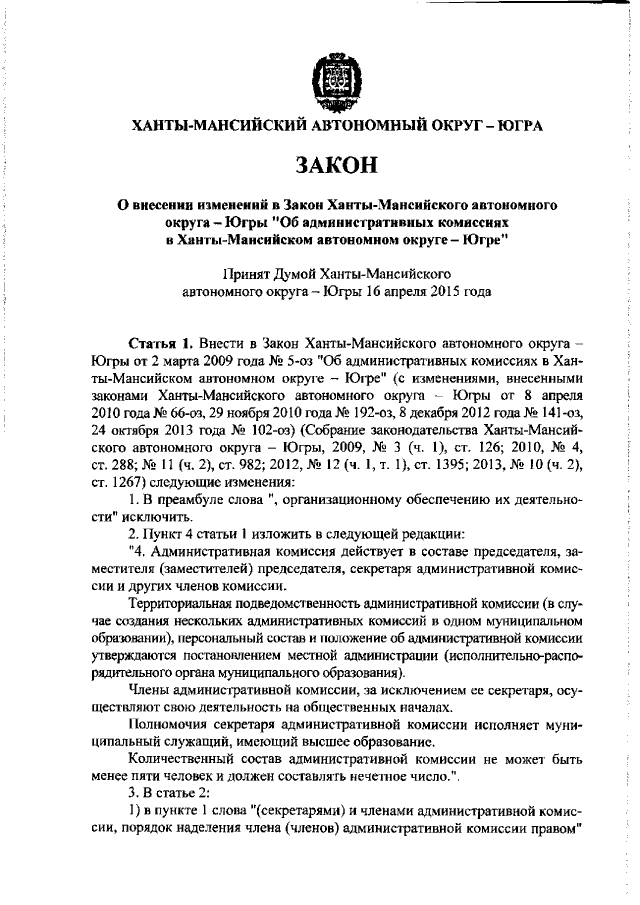 ХАНТЫ-МАНСИЙСКИЙ АВТОНОМНЫЙ ОКРУГ – ЮГРА

ЗАКОН

О внесении изменений в Закон Ханты-Мансийского автономного округа – Югры "Об административных комиссиях в Ханты-Мансийском автономном округе – Югре"

Принят Думой Ханты-Мансийского автономного округа – Югры 16 апреля 2015 года

Статья 1. Внести в Закон Ханты-Мансийского автономного округа – Югры от 2 марта 2009 года № 5-оз "Об административных комиссиях в Ханты-Мансийском автономном округе – Югре" (с изменениями, внесенными законами Ханты-Мансийского автономного округа – Югры от 8 апреля 2010 года № 66-оз, 29 ноября 2010 года № 192-оз, 8 декабря 2012 года № 141-оз, 24 октября 2013 года № 102-оз) (Собрание законодательства Ханты-Мансийского автономного округа – Югры, 2009, № 3 (ч. 1), ст. 126; 2010, № 4, ст. 288; № 11 (ч. 2), ст. 982; 2012, № 12 (ч. 1, т. 1), ст. 1395; 2013, № 10 (ч. 2), ст. 1267) следующие изменения:

1. В преамбуле слова ", организационному обеспечению их деятельности" исключить.

2. Пункт 4 статьи 1 изложить в следующей редакции:

"4. Административная комиссия действует в составе председателя, заместителя (заместителей) председателя, секретаря административной комиссии и других членов комиссии.

Территориальная подведомственность административной комиссии (в случае создания нескольких административных комиссий в одном муниципальном образовании), персональный состав и положение об административной комиссии утверждаются постановлением местной администрации (исполнительно-распорядительного органа муниципального образования).

Члены административной комиссии, за исключением ее секретаря, осуществляют свою деятельность на общественных началах.

Полномочия секретаря административной комиссии исполняет муниципальный служащий, имеющий высшее образование.

Количественный состав административной комиссии не может быть менее пяти человек и должен составлять нечетное число.".

3. В статье 2:

1) в пункте 1 слова "(секретарями) и членами административной комиссии, порядок наделения члена (членов) административной комиссии правом"